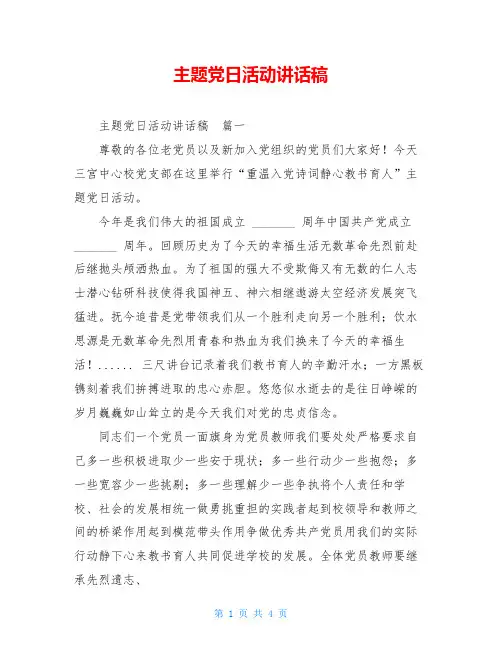 主题党日活动讲话稿

主题党日活动讲话稿　篇一

尊敬的各位老党员以及新加入党组织的党员们大家好！今天三宫中心校党支部在这里举行“重温入党诗词静心教书育人”主题党日活动。

今年是我们伟大的祖国成立 ________ 周年中国共产党成立 ________ 周年。回顾历史为了今天的幸福生活无数革命先烈前赴后继抛头颅洒热血。为了祖国的强大不受欺侮又有无数的仁人志士潜心钻研科技使得我国神五、神六相继遨游太空经济发展突飞猛进。抚今追昔是党带领我们从一个胜利走向另一个胜利；饮水思源是无数革命先烈用青春和热血为我们换来了今天的幸福生活！...... 三尺讲台记录着我们教书育人的辛勤汗水；一方黑板镌刻着我们拼搏进取的忠心赤胆。悠悠似水逝去的是往日峥嵘的岁月巍巍如山耸立的是今天我们对党的忠贞信念。

同志们一个党员一面旗身为党员教师我们要处处严格要求自己多一些积极进取少一些安于现状；多一些行动少一些抱怨；多一些宽容少一些挑剔；多一些理解少一些争执将个人责任和学校、社会的发展相统一做勇挑重担的实践者起到校领导和教师之间的桥梁作用起到模范带头作用争做优秀共产党员用我们的实际行动静下心来教书育人共同促进学校的发展。全体党员教师要继承先烈遗志、

第 1 页 共 4 页